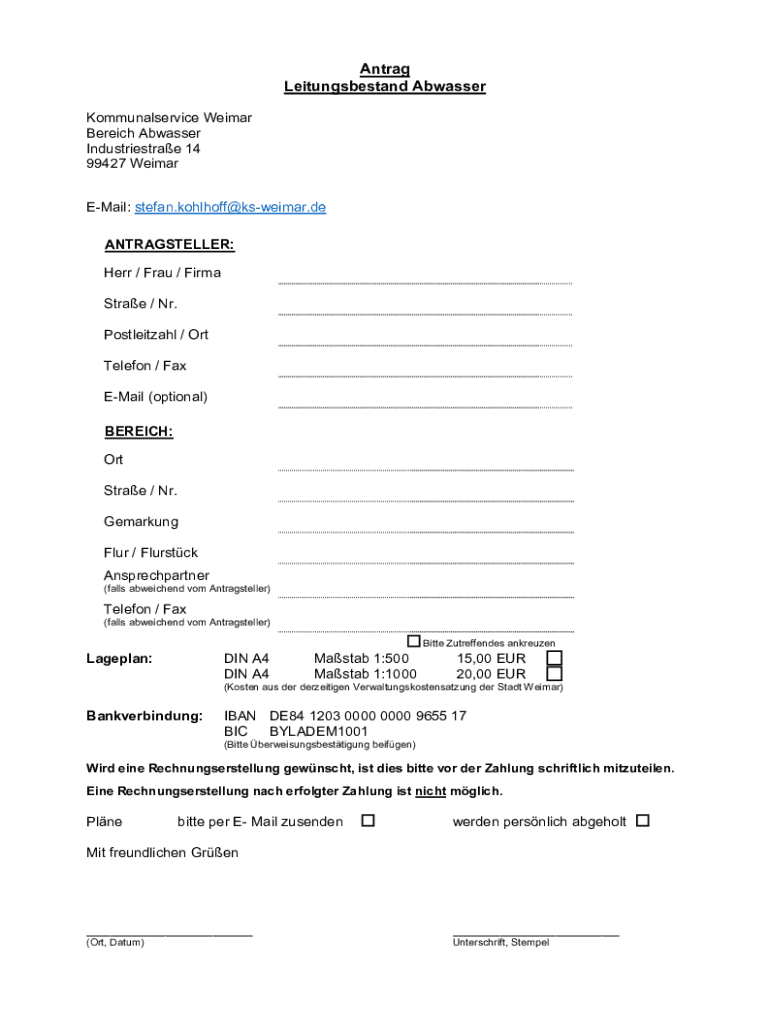 Antrag
Leitungsbestand Abwasser

Kommunalservice Weimar
Bereich Abwasser
Industriestraße 14
99427 Weimar

E-Mail: stefan.kohlhoff@ks-weimar.de

ANTRAGSTELLER:

Herr / Frau / Firma

Straße / Nr.

Postleitzahl / Ort

Telefon / Fax

E-Mail (optional)

BEREICH:

Ort

Straße / Nr.

Gemarkung

Flur / Flurstück

Ansprechpartner
(falls abweichend vom Antragsteller)

Telefon / Fax
(falls abweichend vom Antragsteller)

Bitte Zutreffendes ankreuzen

Lageplan: DIN A4 Maßstab 1:500 15,00 EUR
DIN A4 Maßstab 1:1000 20,00 EUR
(Kosten aus der derzeitigen Verwaltungskostensatzung der Stadt Weimar)

Bankverbindung: IBAN DE84 1203 0000 0000 9655 17
BIC BYLADEM1001
(Bitte Überweisungsbestätigung beifügen)

Wird eine Rechnungserstellung gewünscht, ist dies bitte vor der Zahlung schriftlich mitzuteilen.

Eine Rechnungserstellung nach erfolgter Zahlung ist nicht möglich.

Pläne bitte per E- Mail zusenden werden persönlich abgeholt

Mit freundlichen Grüßen

(Ort, Datum)

Unterschrift, Stempel